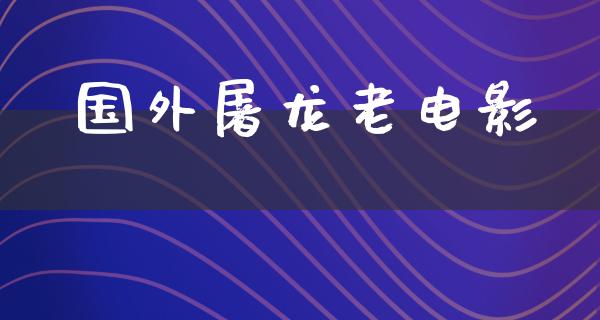 国外屠龙老电影